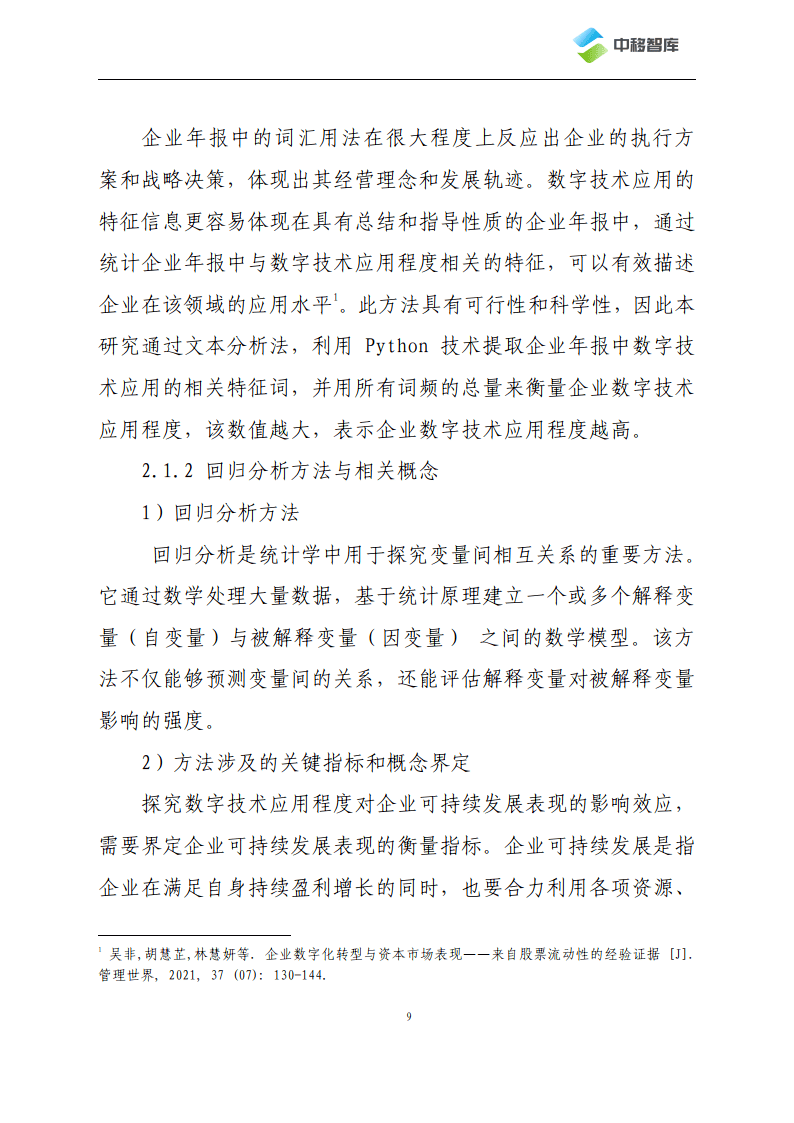 中移智库

企业年报中的词汇用法在很大程度上反应出企业的执行方案和战略决策，体现出其经管理念和发展轨迹。数字技术应用的特征信息更容易体现在具有总结和指导性质的企业年报中，通过统计企业年报中与数字技术应用程度相关的特征，可以有效描述企业在该领域的应用水平$^1$。此方法具有可行性和科学性，因此本研究通过文本分析法，利用 Python 技术提取企业年报中数字技术应用的相关特征词，并用所有词频的总量来衡量企业数字技术应用程度，该数值越大，表示企业数字技术应用程度越高。

2.1.2 回归分析方法与相关概念

1）回归分析方法

回归分析是统计学中用于探究变量间相互关系的重要方法。它通过数学处理大量数据，基于统计原理建立一个或多个解释变量（自变量）与被解释变量（因变量） 之间的数学模型。该方法不仅能够预测变量间的关系，还能评估解释变量对被解释变量影响的强度。

2）方法涉及的关键指标和概念界定

探究数字技术应用程度对企业可持续发展表现的影响效应，需要界定企业可持续发展表现的衡量指标。企业可持续发展是指企业在满足自身持续盈利增长的同时，也要合力利用各项资源、

$^1$ 吴非,胡慧芷,林慧妍等. 企业数字化转型与资本市场表现——来自股票流动性的经验证据 [J]. 管理世界, 2021, 37 (07): 130-144.

9